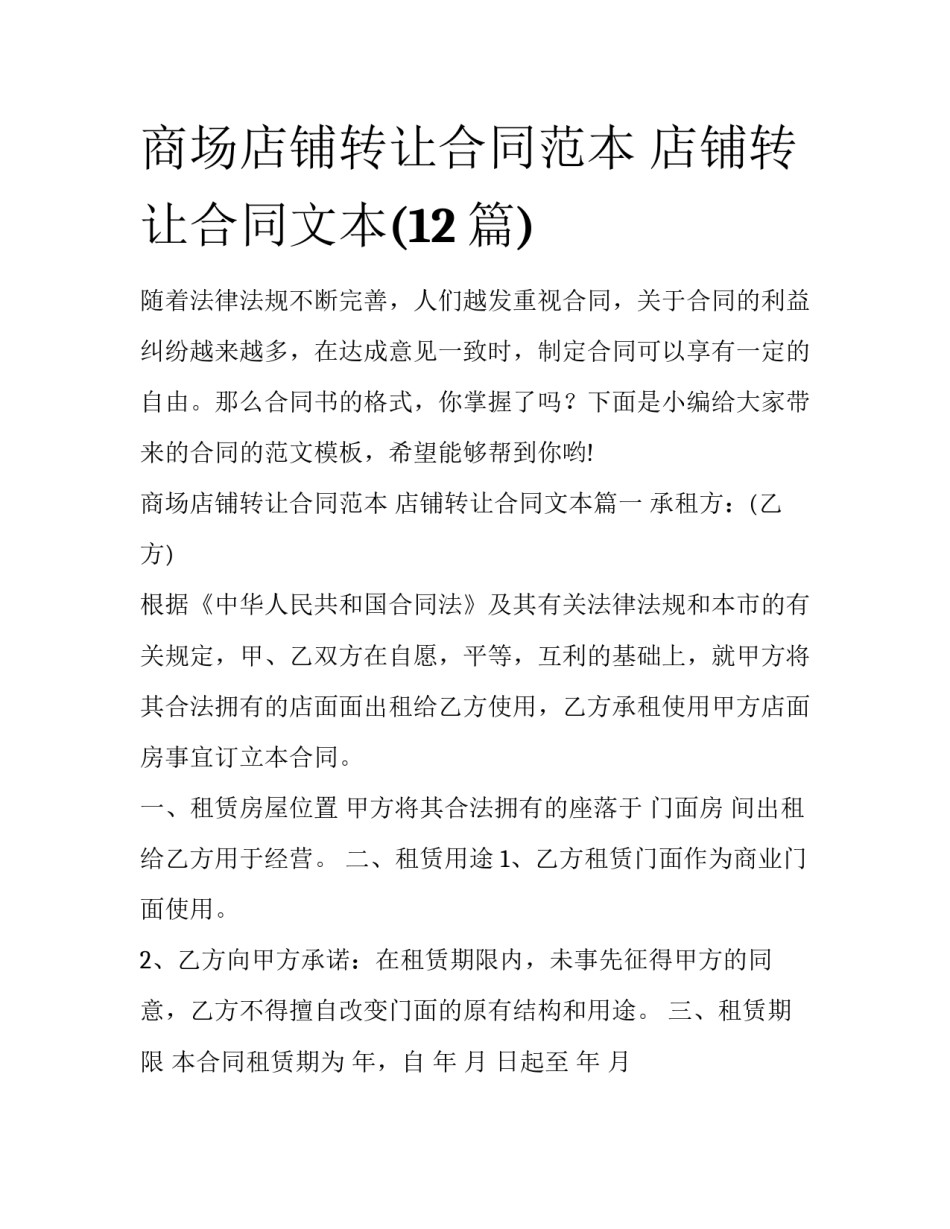 商场店铺转让合同范本 店铺转让合同文本(12 篇)

随着法律法规不断完善，人们越发重视合同，关于合同的利益纠纷越来越多，在达成意见一致时，制定合同可以享有一定的自由。那么合同书的格式，你掌握了吗？下面是小编给大家带来的合同的范文模板，希望能够帮到你哟!

商场店铺转让合同范本 店铺转让合同文本篇一 承租方：(乙方)

根据《中华人民共和国合同法》及其有关法律法规和本市的有关规定，甲、乙双方在自愿，平等，互利的基础上，就甲方将其合法拥有的店面面出租给乙方使用，乙方承租使用甲方店面房事宜订立本合同。

一、租赁房屋位置 甲方将其合法拥有的座落于 门面房 间出租给乙方用于经营。 二、租赁用途 1、乙方租赁门面作为商业门面使用。

2、乙方向甲方承诺：在租赁期限内，未事先征得甲方的同意，乙方不得擅自改变门面的原有结构和用途。 三、租赁期限 本合同租赁期为 年，自 年 月 日起至 年 月